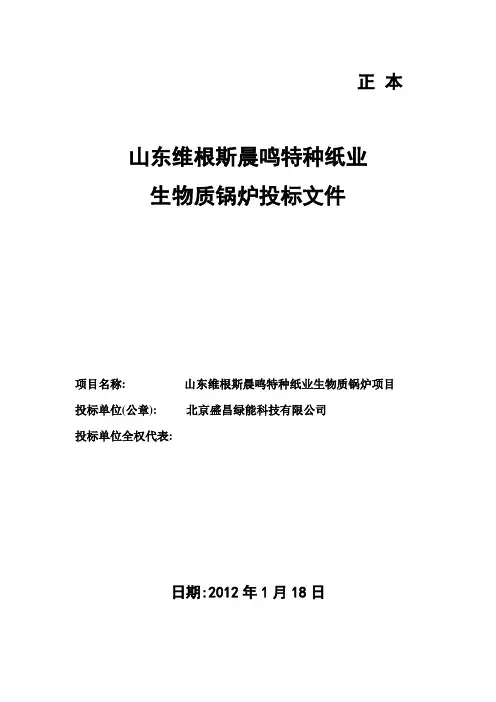 正 本

山东维根斯晨鸣特种纸业
生物质锅炉投标文件

项目名称: 山东维根斯晨鸣特种纸业生物质锅炉项目
投标单位(公章): 北京盛昌绿能科技有限公司
投标单位全权代表:

日期:2012 年 1 月 18 日